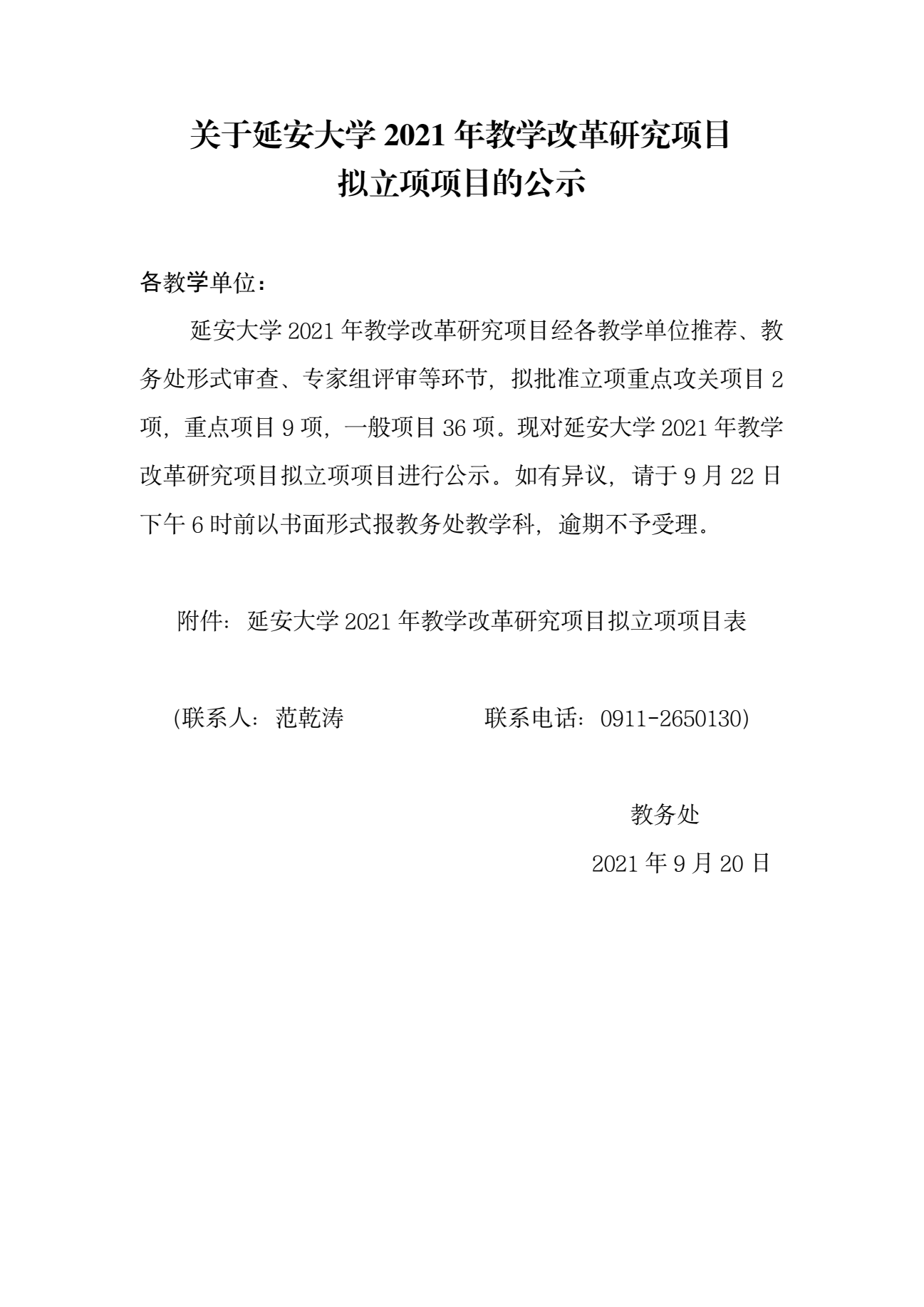 关于延安大学 2021 年教学改革研究项目
拟立项项目的公示

各教学单位：

延安大学 2021 年教学改革研究项目经各教学单位推荐、教务处形式审查、专家组评审等环节，拟批准立项重点攻关项目 2 项，重点项目 9 项，一般项目 36 项。现对延安大学 2021 年教学改革研究项目拟立项项目进行公示。如有异议，请于 9 月 22 日下午 6 时前以书面形式报教务处教学科，逾期不予受理。

附件：延安大学 2021 年教学改革研究项目拟立项项目表

(联系人：范乾涛　　　　联系电话：0911-2650130)

教务处

2021 年 9 月 20 日